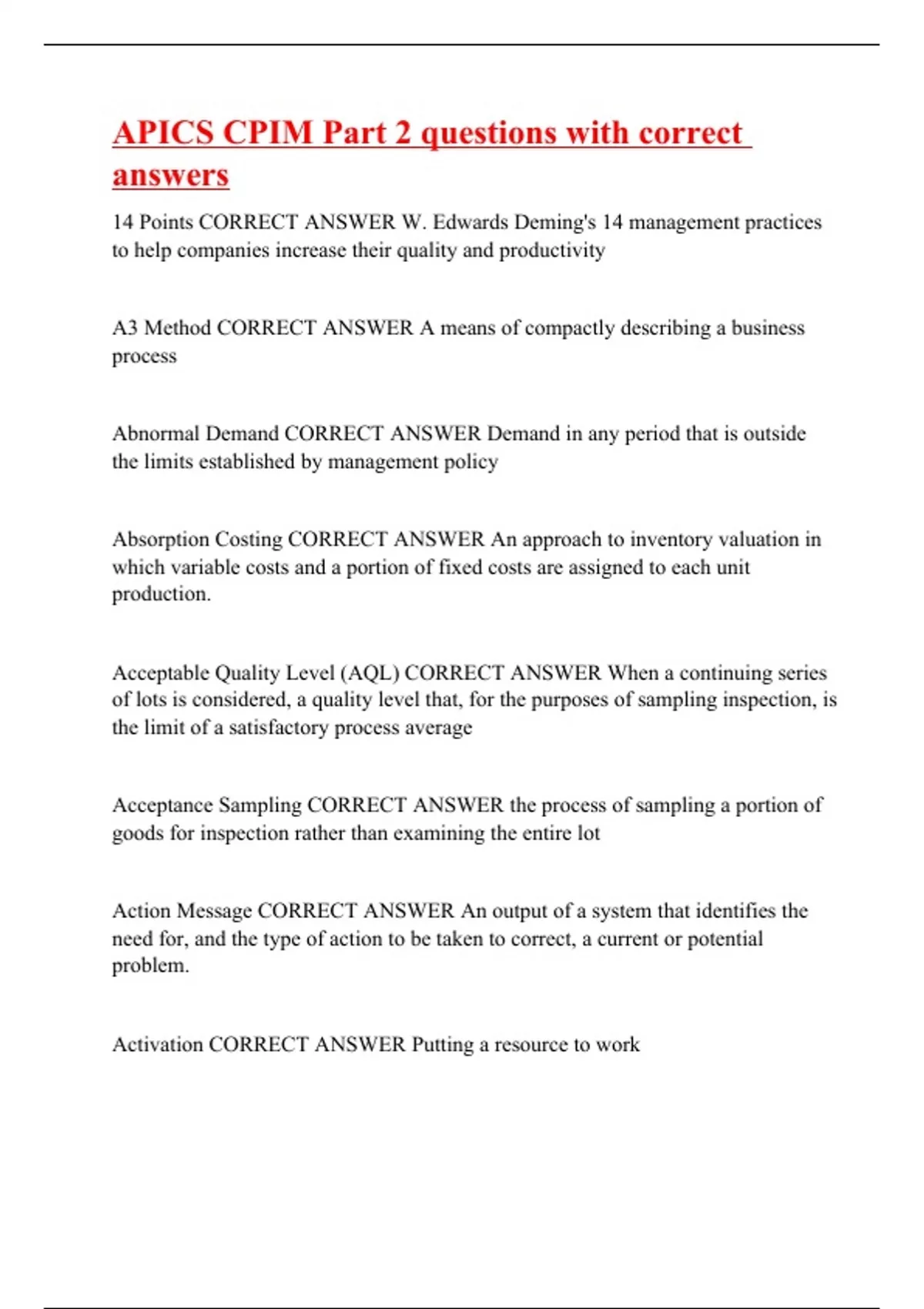 APICS CPIM Part 2 questions with correct answers

14 Points CORRECT ANSWER W. Edwards Deming's 14 management practices to help companies increase their quality and productivity

A3 Method CORRECT ANSWER A means of compactly describing a business process

Abnormal Demand CORRECT ANSWER Demand in any period that is outside the limits established by management policy

Absorption Costing CORRECT ANSWER An approach to inventory valuation in which variable costs and a portion of fixed costs are assigned to each unit production.

Acceptable Quality Level (AQL) CORRECT ANSWER When a continuing series of lots is considered, a quality level that, for the purposes of sampling inspection, is the limit of a satisfactory process average

Acceptance Sampling CORRECT ANSWER the process of sampling a portion of goods for inspection rather than examining the entire lot

Action Message CORRECT ANSWER An output of a system that identifies the need for, and the type of action to be taken to correct, a current or potential problem.

Activation CORRECT ANSWER Putting a resource to work